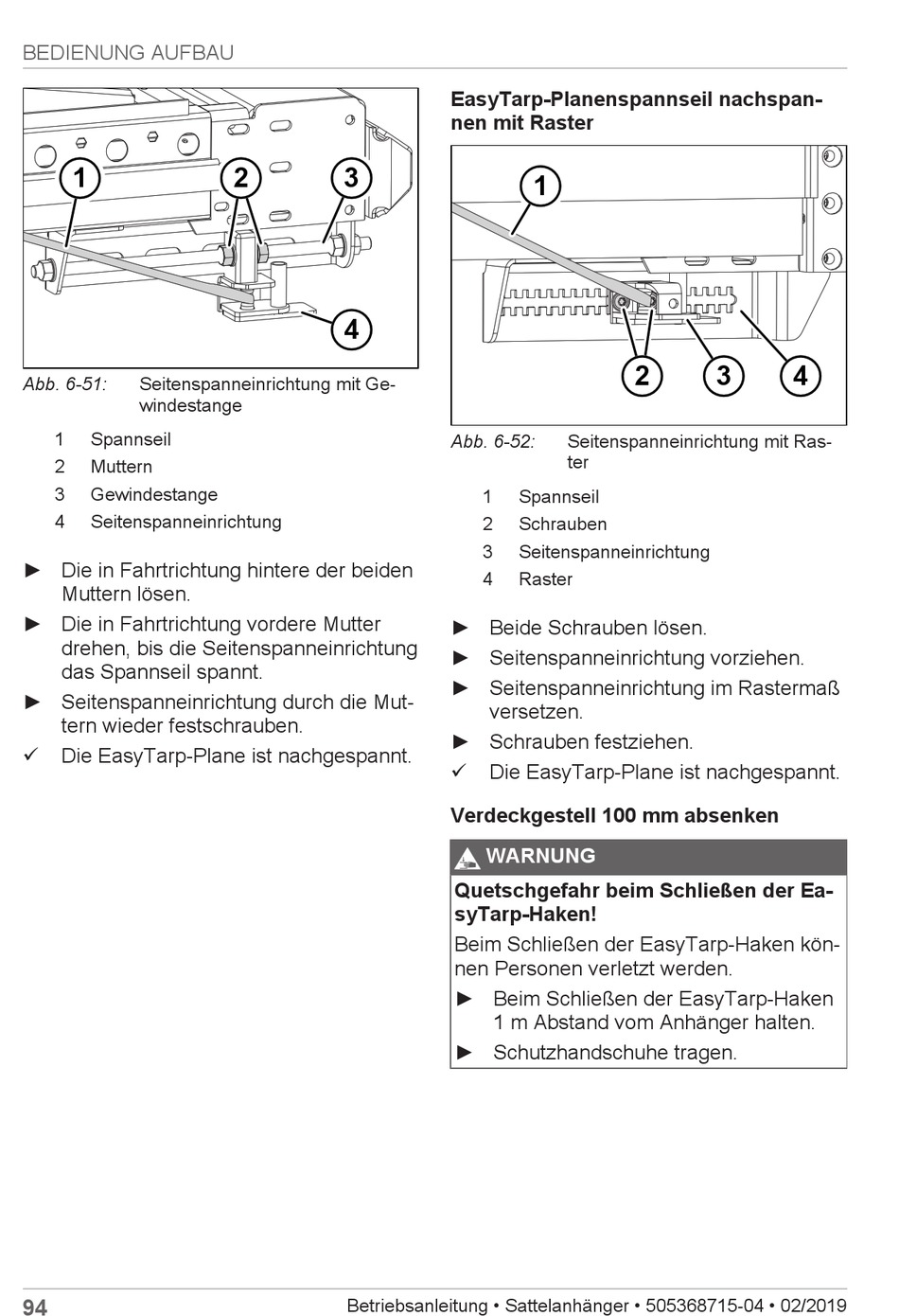 BEDIENUNG AUFBAU

1 2 3 4

Abb. 6-51: Seitenspanneinrichtung mit Gewindestange

1 Spannseil
2 Muttern
3 Gewindestange
4 Seitenspanneinrichtung

► Die in Fahrtrichtung hintere der beiden Muttern lösen.
► Die in Fahrtrichtung vordere Mutter drehen, bis die Seitenspanneinrichtung das Spannseil spannt.
► Seitenspanneinrichtung durch die Muttern wieder festschrauben.
✓ Die EasyTarp-Plane ist nachgespannt.

EasyTarp-Planenspannseil nachspannen mit Raster

1 2 3 4

Abb. 6-52: Seitenspanneinrichtung mit Raster

1 Spannseil
2 Schrauben
3 Seitenspanneinrichtung
4 Raster

► Beide Schrauben lösen.
► Seitenspanneinrichtung vorziehen.
► Seitenspanneinrichtung im Rastermaß versetzen.
► Schrauben festziehen.
✓ Die EasyTarp-Plane ist nachgespannt.

Verdeckgestell 100 mm absenken

WARNUNG
Quetschgefahr beim Schließen der EasyTarp-Haken!
Beim Schließen der EasyTarp-Haken können Personen verletzt werden.
► Beim Schließen der EasyTarp-Haken 1 m Abstand vom Anhänger halten.
► Schutzhandschuhe tragen.

94 Betriebsanleitung • Sattelanhänger • 505368715-04 • 02/2019